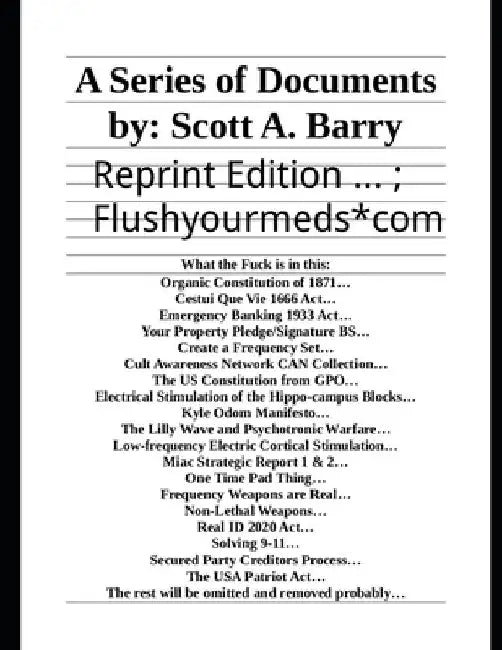 A Series of Documents by: Scott A. Barry

Reprint Edition ... ; Flushyourmeds*com

What the Fuck is in this:
Organic Constitution of 1871...
Cestui Que Vie 1666 Act...
Emergency Banking 1933 Act...
Your Property Pledge/Signature BS...
Create a Frequency Set...
Cult Awareness Network CAN Collection...
The US Constitution from GPO...
Electrical Stimulation of the Hippo-campus Blocks...
Kyle Odom Manifesto...
The Lilly Wave and Psychotronic Warfare...
Low-frequency Electric Cortical Stimulation...
Miac Strategic Report 1 & 2...
One Time Pad Thing...
Frequency Weapons are Real...
Non-Lethal Weapons...
Real ID 2020 Act...
Solving 9-11...
Secured Party Creditors Process...
The USA Patriot Act...
The rest will be omitted and removed probably...